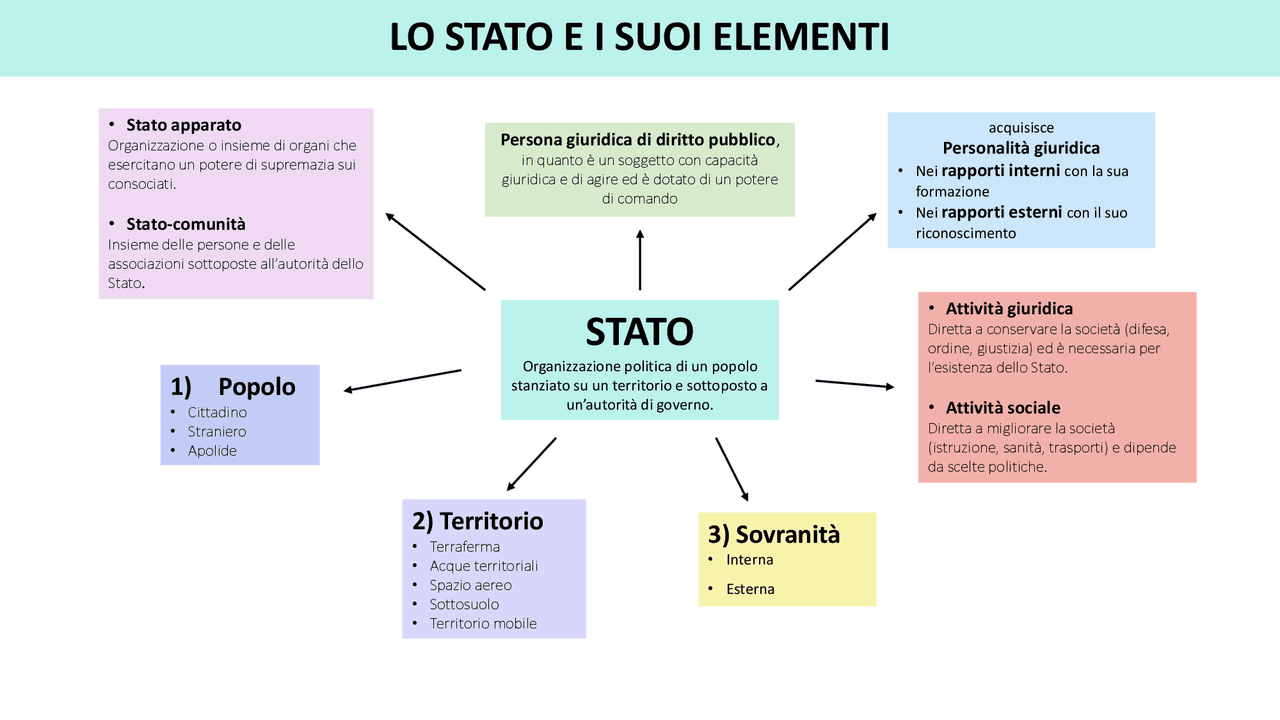 LO STATO E I SUOI ELEMENTI

• Stato apparato
Organizzazione o insieme di organi che esercitano un potere di supremazia sui consociati.

• Stato-comunità
Insieme delle persone e delle associazioni sottoposte all'autorità dello Stato.

Persona giuridica di diritto pubblico, in quanto è un soggetto con capacità giuridica e di agire ed è dotato di un potere di comando

acquisisce
Personalità giuridica
• Nei rapporti interni con la sua formazione
• Nei rapporti esterni con il suo riconoscimento

STATO
Organizzazione politica di un popolo stanziato su un territorio e sottoposto a un'autorità di governo.

• Attività giuridica
Diretta a conservare la società (difesa, ordine, giustizia) ed è necessaria per l'esistenza dello Stato.

• Attività sociale
Diretta a migliorare la società (istruzione, sanità, trasporti) e dipende da scelte politiche.

1) Popolo
• Cittadino
• Straniero
• Apolide

2) Territorio
• Terraferma
• Acque territoriali
• Spazio aereo
• Sottosuolo
• Territorio mobile

3) Sovranità
• Interna
• Esterna